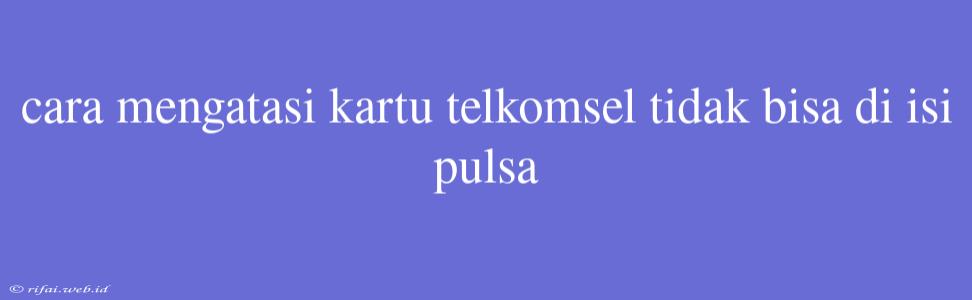 cara mengatasi kartu telkomsel tidak bisa di isi pulsa

© rifai.web.id